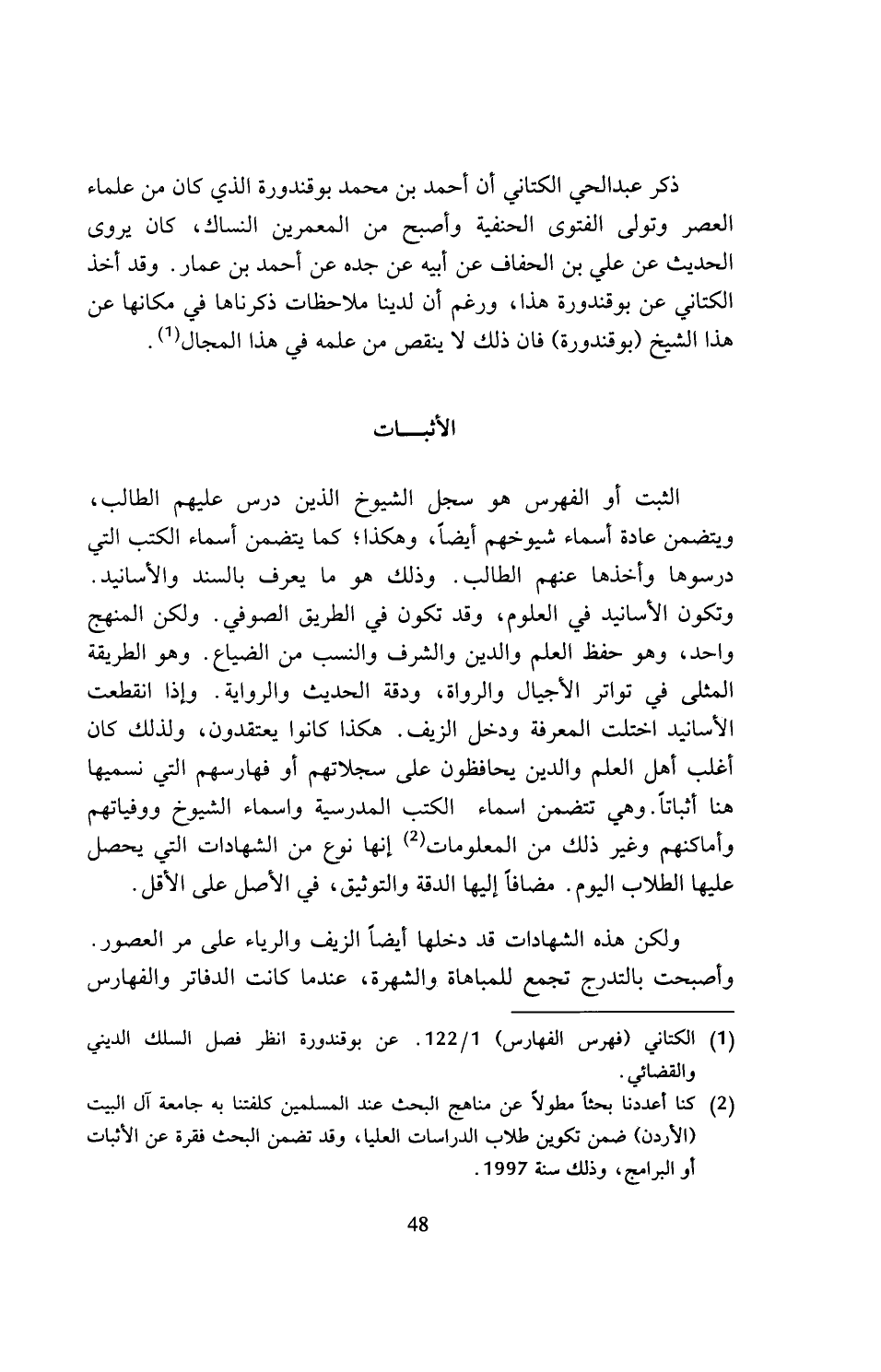 ذكر عبدالحي الكتاني أن أحمد بن محمد بوقندورة الذي كان من علماء العصر وتولى الفتوى الحنفية وأصبح من المعمرين النساك، كان يروى الحديث عن علي بن الحفاف عن أبيه عن جده عن أحمد بن عمار. وقد أخذ الكتاني عن بوقندورة هذا، ورغم أن لدينا ملاحظات ذكرناها في مكانها عن هذا الشيخ (بوقندورة) فان ذلك لا ينقص من علمه في هذا المجال$^{(1)}$.

الأثبـــات

الثبت أو الفهرس هو سجل الشيوخ الذين درس عليهم الطالب، ويتضمن عادة أسماء شيوخهم أيضاً، وهكذا؛ كما يتضمن أسماء الكتب التي درسوها وأخذها عنهم الطالب. وذلك هو ما يعرف بالسند والأسانيد. وتكون الأسانيد في العلوم، وقد تكون في الطريق الصوفي. ولكن المنهج واحد، وهو حفظ العلم والدين والشرف والنسب من الضياع. وهو الطريقة المثلى في تواتر الأجيال والرواة، ودقة الحديث والرواية. وإذا انقطعت الأسانيد اختلت المعرفة ودخل الزيف. هكذا كانوا يعتقدون، ولذلك كان أغلب أهل العلم والدين يحافظون على سجلاتهم أو فهارسهم التي نسميها هنا أثباتاً. وهي تتضمن اسماء الكتب المدرسية واسماء الشيوخ ووفياتهم وأماكنهم وغير ذلك من المعلومات$^{(2)}$ إنها نوع من الشهادات التي يحصل عليها الطلاب اليوم. مضافاً إليها الدقة والتوثيق، في الأصل على الأقل.

ولكن هذه الشهادات قد دخلها أيضاً الزيف والرياء على مر العصور. وأصبحت بالتدرج تجمع للمباهاة والشهرة، عندما كانت الدفاتر والفهارس

(1) الكتاني (فهرس الفهارس) 122/1. عن بوقندورة انظر فصل السلك الديني والقضائي.

(2) كنا أعددنا بحثاً مطولاً عن مناهج البحث عند المسلمين كلفتنا به جامعة آل البيت (الأردن) ضمن تكوين طلاب الدراسات العليا، وقد تضمن البحث فقرة عن الأثبات أو البرامج، وذلك سنة 1997.

48